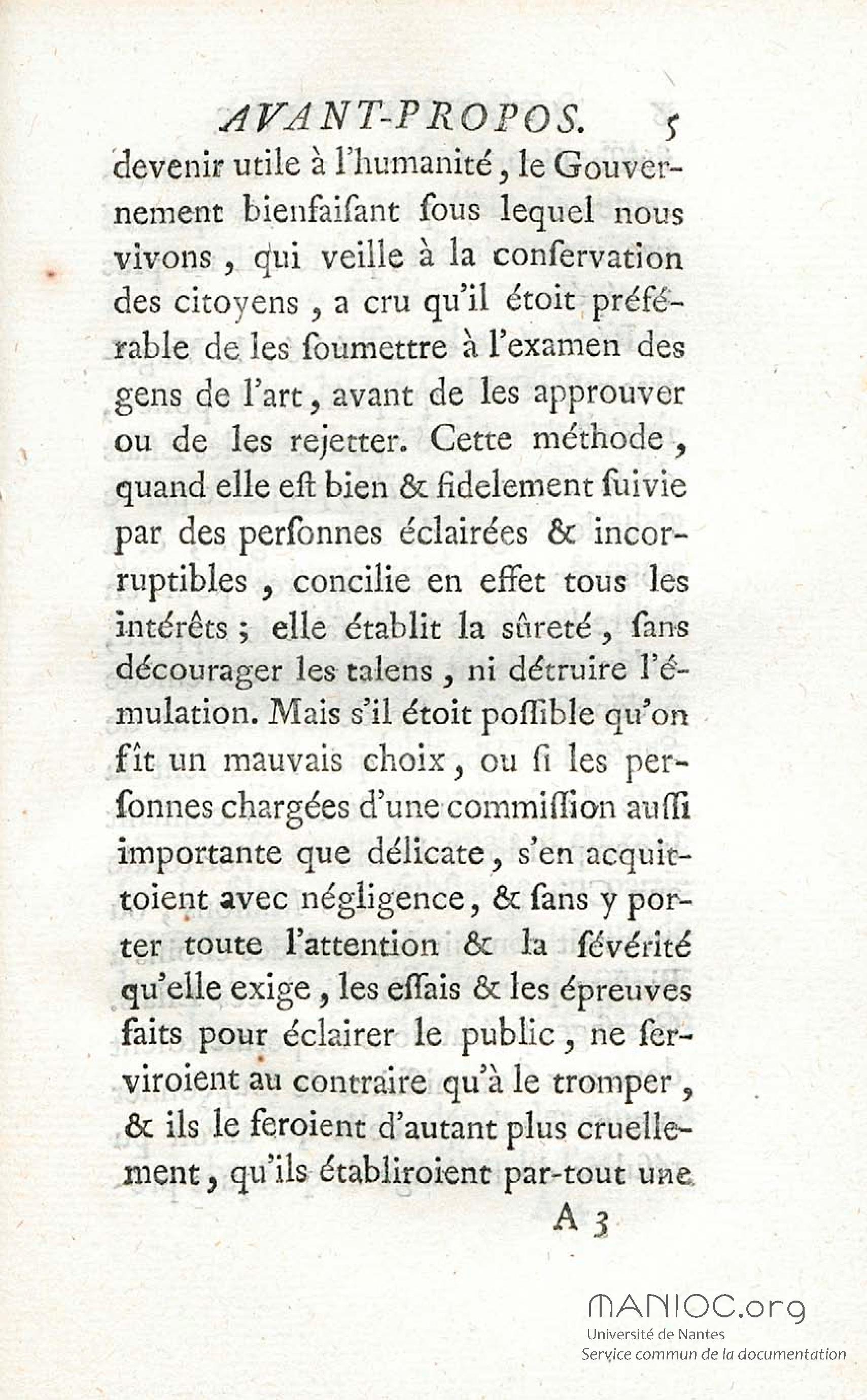 AVANT-PROPOS. 5

devenir utile à l'humanité, le Gouvernement bienfaiſant ſous lequel nous vivons, qui veille à la conſervation des citoyens, a cru qu'il étoit préférable de les ſoumettre à l'examen des gens de l'art, avant de les approuver ou de les rejetter. Cette méthode, quand elle eſt bien & fidelement ſuivie par des perſonnes éclairées & incorruptibles, concilie en effet tous les intérêts; elle établit la ſûreté, ſans décourager les talens, ni détruire l'émulation. Mais s'il étoit poſſible qu'on fît un mauvais choix, ou ſi les perſonnes chargées d'une commiſſion auſſi importante que délicate, s'en acquittoient avec négligence, & ſans y porter toute l'attention & la ſévérité qu'elle exige, les eſſais & les épreuves faits pour éclairer le public, ne ſerviroient au contraire qu'à le tromper, & ils le feroient d'autant plus cruellement, qu'ils établiroient par-tout une

A 3

MANIOC.org
Université de Nantes
Service commun de la documentation